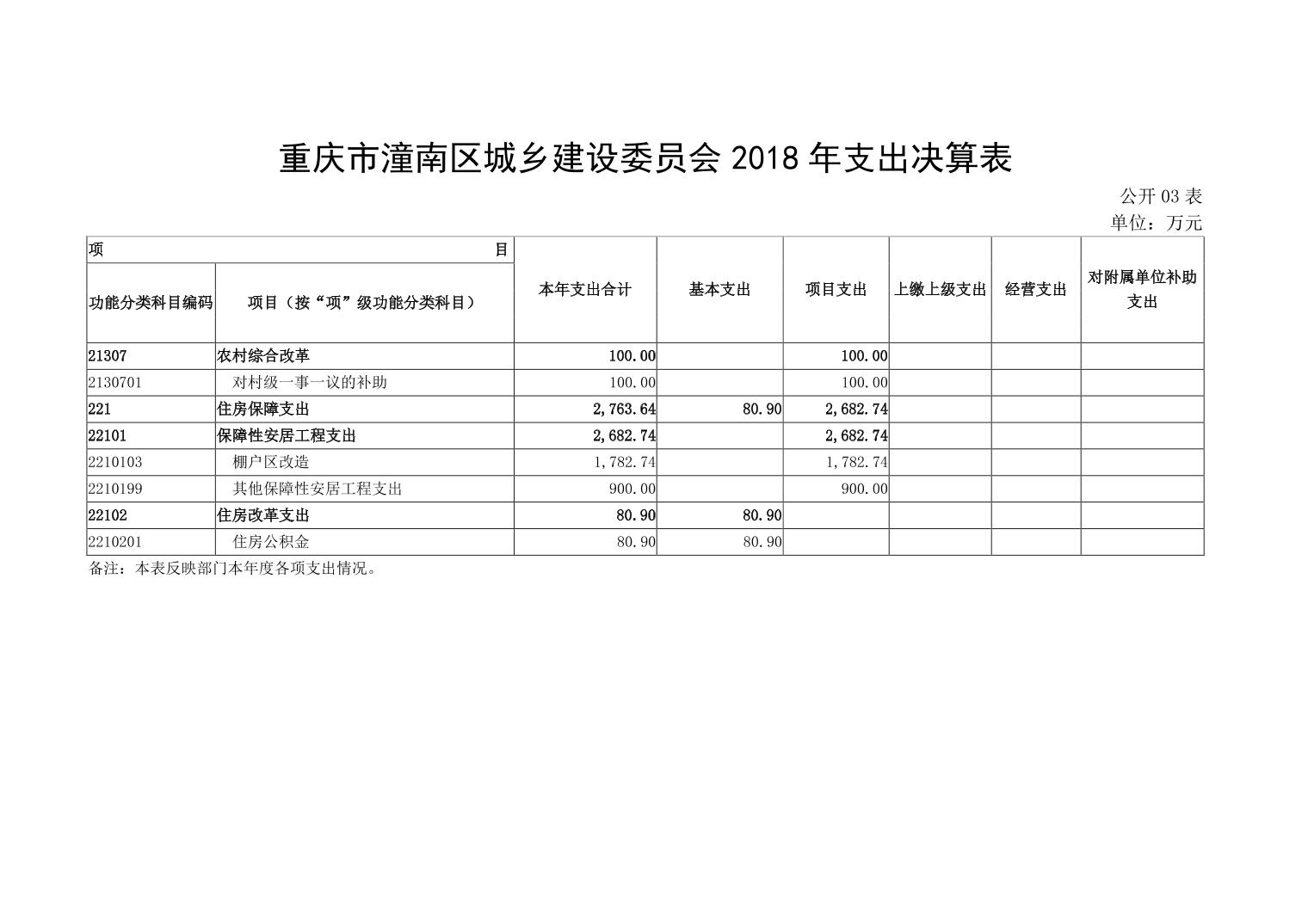 重庆市潼南区城乡建设委员会 2018 年支出决算表

公开 03 表
单位：万元

| 项 目 | | 本年支出合计 | 基本支出 | 项目支出 | 上缴上级支出 | 经营支出 | 对附属单位补助支出 |
|---|---|---|---|---|---|---|---|
| 功能分类科目编码 | 项目（按“项”级功能分类科目） | | | | | | |
| 21307 | 农村综合改革 | 100.00 | | 100.00 | | | |
| 2130701 | 对村级一事一议的补助 | 100.00 | | 100.00 | | | |
| 221 | 住房保障支出 | 2,763.64 | 80.90 | 2,682.74 | | | |
| 22101 | 保障性安居工程支出 | 2,682.74 | | 2,682.74 | | | |
| 2210103 | 棚户区改造 | 1,782.74 | | 1,782.74 | | | |
| 2210199 | 其他保障性安居工程支出 | 900.00 | | 900.00 | | | |
| 22102 | 住房改革支出 | 80.90 | 80.90 | | | | |
| 2210201 | 住房公积金 | 80.90 | 80.90 | | | | |

备注：本表反映部门本年度各项支出情况。